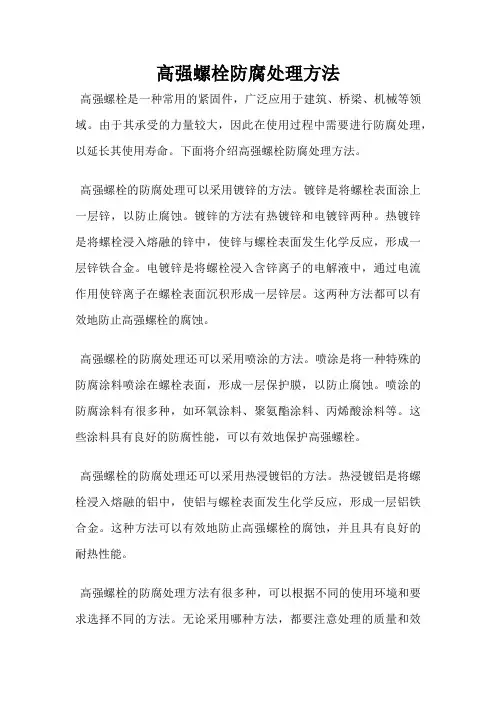 高强螺栓防腐处理方法

高强螺栓是一种常用的紧固件，广泛应用于建筑、桥梁、机械等领域。由于其承受的力量较大，因此在使用过程中需要进行防腐处理，以延长其使用寿命。下面将介绍高强螺栓防腐处理方法。

高强螺栓的防腐处理可以采用镀锌的方法。镀锌是将螺栓表面涂上一层锌，以防止腐蚀。镀锌的方法有热镀锌和电镀锌两种。热镀锌是将螺栓浸入熔融的锌中，使锌与螺栓表面发生化学反应，形成一层锌铁合金。电镀锌是将螺栓浸入含锌离子的电解液中，通过电流作用使锌离子在螺栓表面沉积形成一层锌层。这两种方法都可以有效地防止高强螺栓的腐蚀。

高强螺栓的防腐处理还可以采用喷涂的方法。喷涂是将一种特殊的防腐涂料喷涂在螺栓表面，形成一层保护膜，以防止腐蚀。喷涂的防腐涂料有很多种，如环氧涂料、聚氨酯涂料、丙烯酸涂料等。这些涂料具有良好的防腐性能，可以有效地保护高强螺栓。

高强螺栓的防腐处理还可以采用热浸镀铝的方法。热浸镀铝是将螺栓浸入熔融的铝中，使铝与螺栓表面发生化学反应，形成一层铝铁合金。这种方法可以有效地防止高强螺栓的腐蚀，并且具有良好的耐热性能。

高强螺栓的防腐处理方法有很多种，可以根据不同的使用环境和要求选择不同的方法。无论采用哪种方法，都要注意处理的质量和效